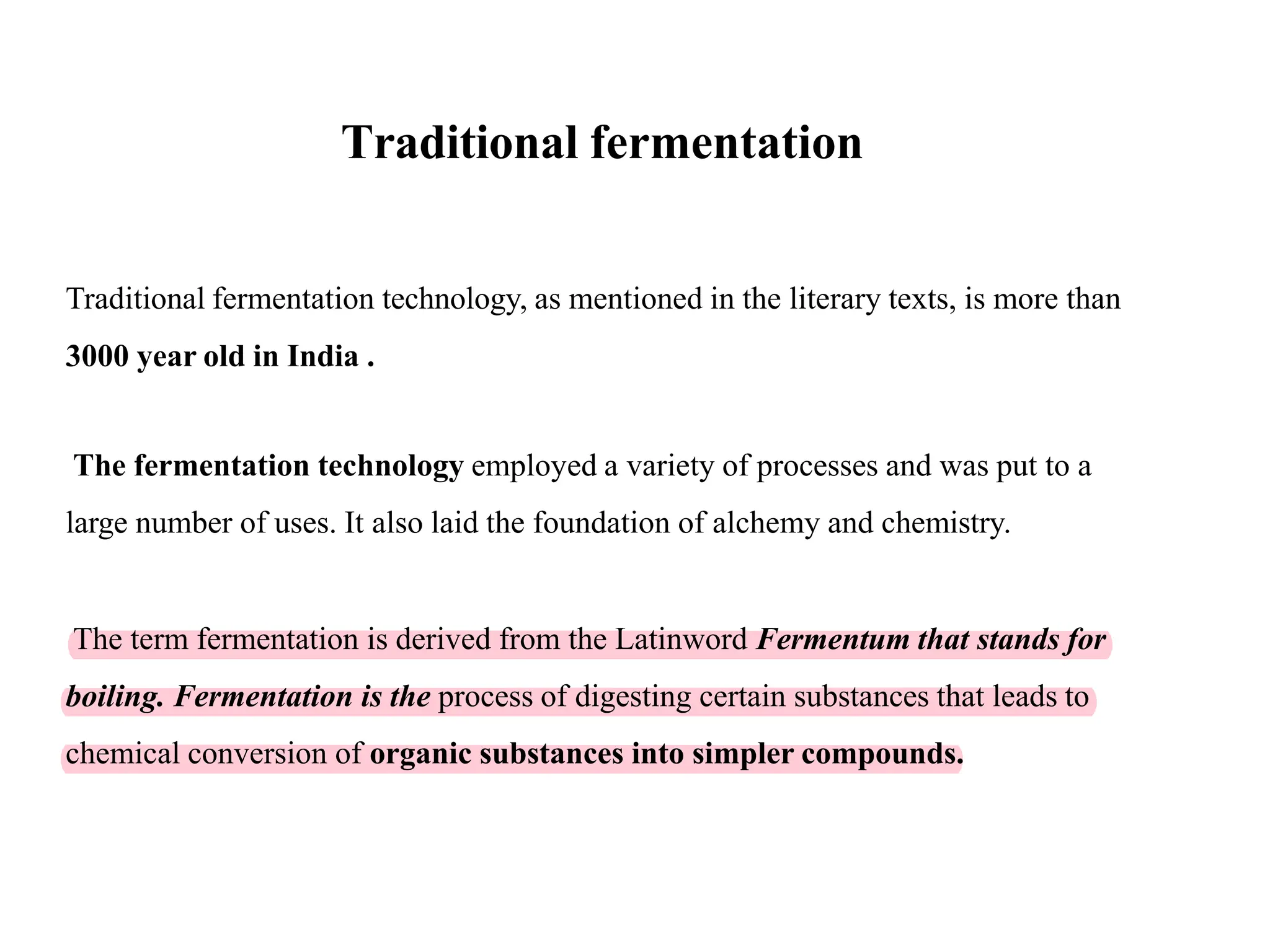 Traditional fermentation

Traditional fermentation technology, as mentioned in the literary texts, is more than 3000 year old in India .

The fermentation technology employed a variety of processes and was put to a large number of uses. It also laid the foundation of alchemy and chemistry.

The term fermentation is derived from the Latinword Fermentum that stands for boiling. Fermentation is the process of digesting certain substances that leads to chemical conversion of organic substances into simpler compounds.